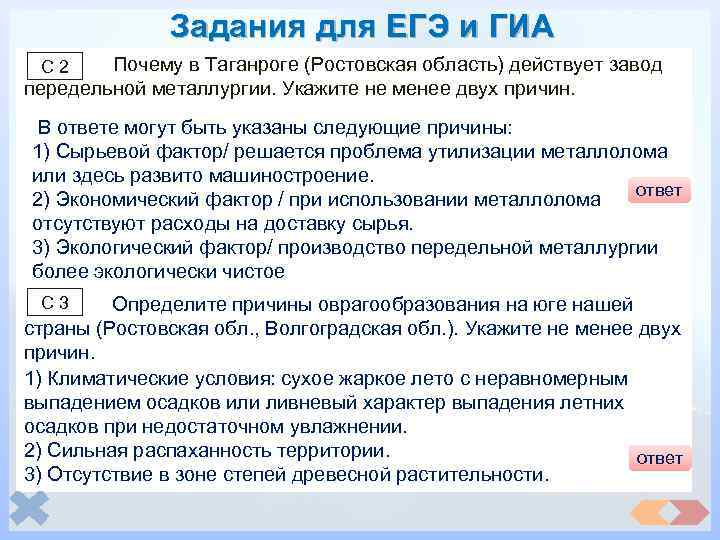 Задания для ЕГЭ и ГИА

С 2 Почему в Таганроге (Ростовская область) действует завод передельной металлургии. Укажите не менее двух причин.

В ответе могут быть указаны следующие причины:
1) Сырьевой фактор/ решается проблема утилизации металлолома или здесь развито машиностроение.
2) Экономический фактор / при использовании металлолома отсутствуют расходы на доставку сырья.
3) Экологический фактор/ производство передельной металлургии более экологически чистое

ответ

С 3 Определите причины оврагообразования на юге нашей страны (Ростовская обл., Волгоградская обл.). Укажите не менее двух причин.

1) Климатические условия: сухое жаркое лето с неравномерным выпадением осадков или ливневый характер выпадения летних осадков при недостаточном увлажнении.
2) Сильная распаханность территории.
3) Отсутствие в зоне степей древесной растительности.

ответ